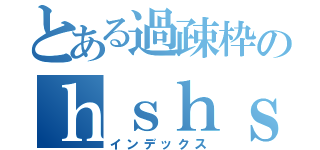 とある過疎枠の
ｈｓｈｓ
インデックス